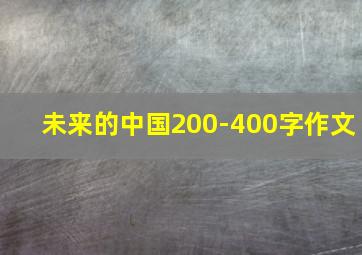 未来的中国200-400字作文